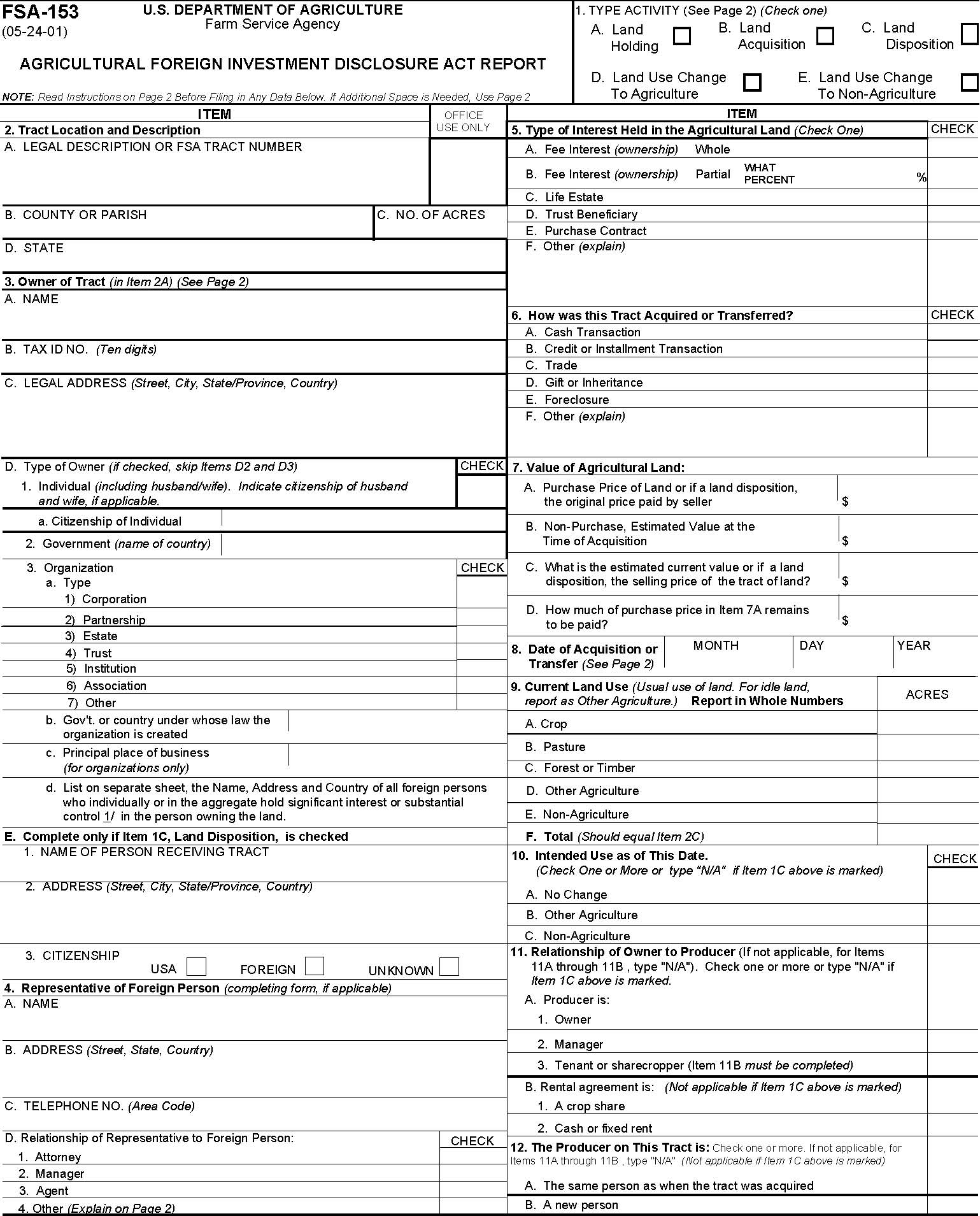 FSA-153
(05-24-01)

U.S. DEPARTMENT OF AGRICULTURE
Farm Service Agency

AGRICULTURAL FOREIGN INVESTMENT DISCLOSURE ACT REPORT

NOTE: Read Instructions on Page 2 Before Filing in Any Data Below. If Additional Space is Needed, Use Page 2

1. TYPE ACTIVITY (See Page 2) (Check one)
A. Land Holding
B. Land Acquisition
C. Land Disposition
D. Land Use Change To Agriculture
E. Land Use Change To Non-Agriculture

ITEM
OFFICE USE ONLY

2. Tract Location and Description
A. LEGAL DESCRIPTION OR FSA TRACT NUMBER
B. COUNTY OR PARISH
C. NO. OF ACRES
D. STATE

3. Owner of Tract (in Item 2A) (See Page 2)
A. NAME
B. TAX ID NO. (Ten digits)
C. LEGAL ADDRESS (Street, City, State/Province, Country)
D. Type of Owner (if checked, skip Items D2 and D3) CHECK
1. Individual (including husband/wife). Indicate citizenship of husband and wife, if applicable.
a. Citizenship of Individual
2. Government (name of country)
3. Organization CHECK
a. Type
1) Corporation
2) Partnership
3) Estate
4) Trust
5) Institution
6) Association
7) Other
b. Gov't. or country under whose law the organization is created
c. Principal place of business (for organizations only)
d. List on separate sheet, the Name, Address and Country of all foreign persons who individually or in the aggregate hold significant interest or substantial control 1/ in the person owning the land.
E. Complete only if Item 1C, Land Disposition, is checked
1. NAME OF PERSON RECEIVING TRACT
2. ADDRESS (Street, City, State/Province, Country)
3. CITIZENSHIP
USA FOREIGN UNKNOWN

4. Representative of Foreign Person (completing form, if applicable)
A. NAME
B. ADDRESS (Street, State, Country)
C. TELEPHONE NO. (Area Code)
D. Relationship of Representative to Foreign Person: CHECK
1. Attorney
2. Manager
3. Agent
4. Other (Explain on Page 2)

ITEM
5. Type of Interest Held in the Agricultural Land (Check One) CHECK
A. Fee Interest (ownership) Whole
B. Fee Interest (ownership) Partial WHAT PERCENT %
C. Life Estate
D. Trust Beneficiary
E. Purchase Contract
F. Other (explain)

6. How was this Tract Acquired or Transferred? CHECK
A. Cash Transaction
B. Credit or Installment Transaction
C. Trade
D. Gift or Inheritance
E. Foreclosure
F. Other (explain)

7. Value of Agricultural Land:
A. Purchase Price of Land or if a land disposition, the original price paid by seller $
B. Non-Purchase, Estimated Value at the Time of Acquisition $
C. What is the estimated current value or if a land disposition, the selling price of the tract of land? $
D. How much of purchase price in Item 7A remains to be paid? $

8. Date of Acquisition or Transfer (See Page 2) MONTH DAY YEAR

9. Current Land Use (Usual use of land. For idle land, report as Other Agriculture.) Report in Whole Numbers ACRES
A. Crop
B. Pasture
C. Forest or Timber
D. Other Agriculture
E. Non-Agriculture
F. Total (Should equal Item 2C)

10. Intended Use as of This Date. (Check One or More or type "N/A" if Item 1C above is marked) CHECK
A. No Change
B. Other Agriculture
C. Non-Agriculture

11. Relationship of Owner to Producer (If not applicable, for Items 11A through 11B , type "N/A"). Check one or more or type "N/A" if Item 1C above is marked.
A. Producer is:
1. Owner
2. Manager
3. Tenant or sharecropper (Item 11B must be completed)
B. Rental agreement is: (Not applicable if Item 1C above is marked)
1. A crop share
2. Cash or fixed rent

12. The Producer on This Tract is: Check one or more. If not applicable, for Items 11A through 11B , type "N/A" (Not applicable if Item 1C above is marked)
A. The same person as when the tract was acquired
B. A new person